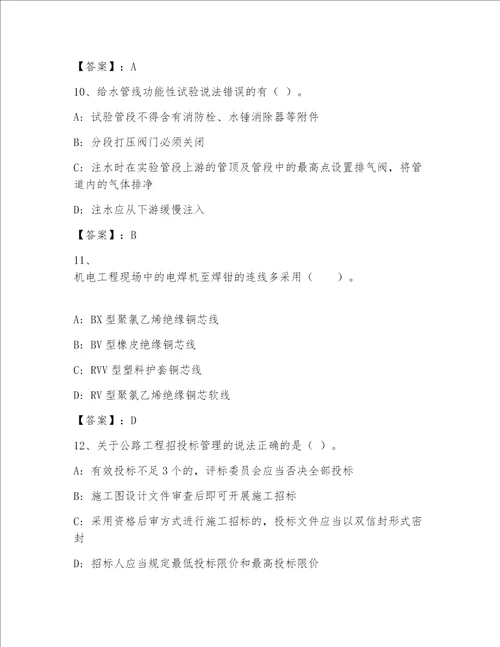 【答案】：A

10、给水管线功能性试验说法错误的有（ ）。

A：试验管段不得含有消防栓、水锤消除器等附件

B：分段打压阀门必须关闭

C：注水时在实验管段上游的管顶及管段中的最高点设置排气阀，将管道内的气体排净

D：注水应从下游缓慢注入

【答案】：B

11、
机电工程现场中的电焊机至焊钳的连线多采用（　　）。

A：BX 型聚氯乙烯绝缘铜芯线

B：BV 型橡皮绝缘铜芯线

C：RVV 型塑料护套铜芯线

D：RV 型聚氯乙烯绝缘铜芯软线

【答案】：D

12、关于公路工程招投标管理的说法正确的是（ ）。

A：有效投标不足 3 个的，评标委员会应当否决全部投标

B：施工图设计文件审查后即可开展施工招标

C：采用资格后审方式进行施工招标的，投标文件应当以双信封形式密封

D：招标人应当规定最低投标限价和最高投标限价